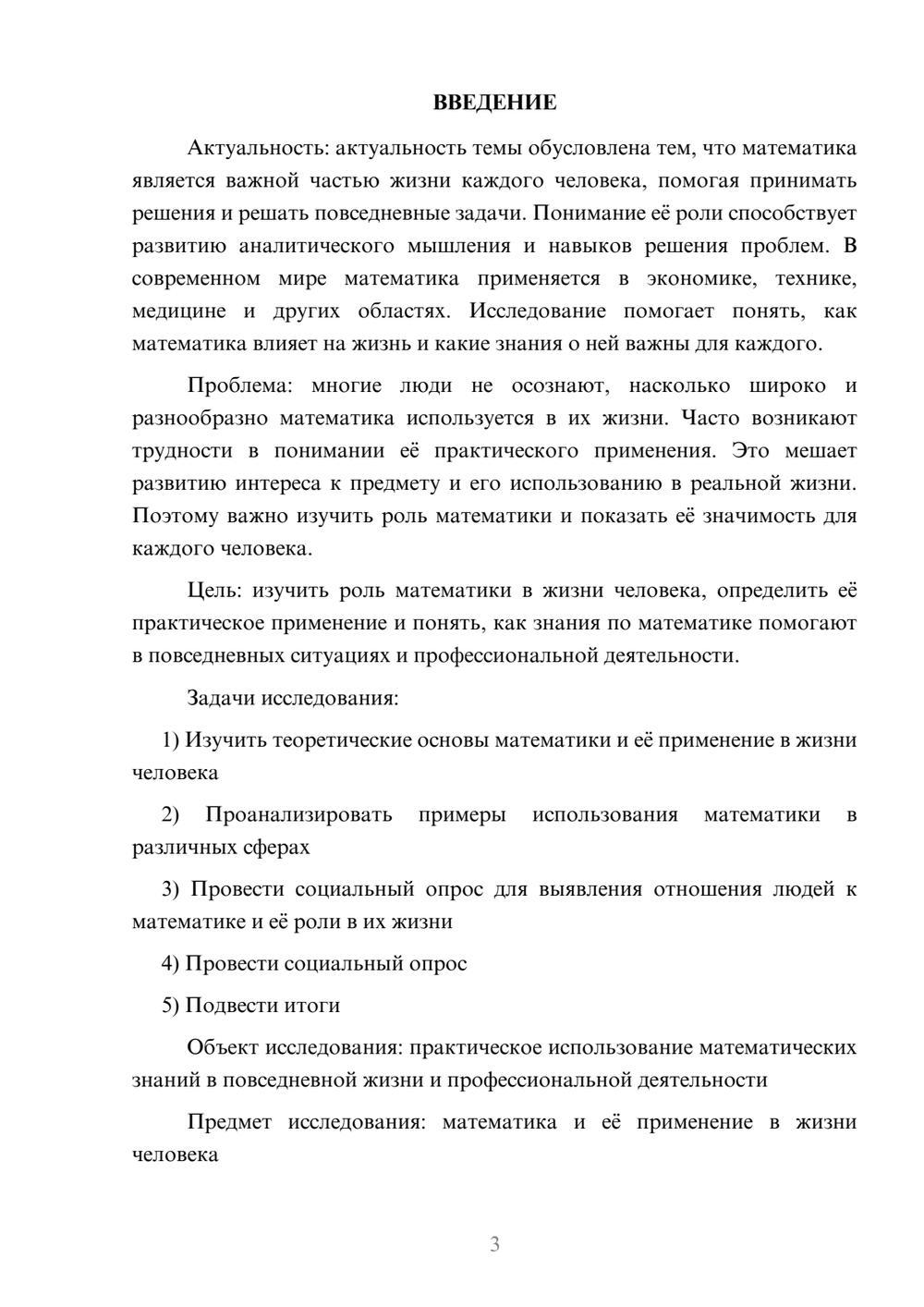 ВВЕДЕНИЕ

Актуальность: актуальность темы обусловлена тем, что математика является важной частью жизни каждого человека, помогая принимать решения и решать повседневные задачи. Понимание её роли способствует развитию аналитического мышления и навыков решения проблем. В современном мире математика применяется в экономике, технике, медицине и других областях. Исследование помогает понять, как математика влияет на жизнь и какие знания о ней важны для каждого.

Проблема: многие люди не осознают, насколько широко и разнообразно математика используется в их жизни. Часто возникают трудности в понимании её практического применения. Это мешает развитию интереса к предмету и его использованию в реальной жизни. Поэтому важно изучить роль математики и показать её значимость для каждого человека.

Цель: изучить роль математики в жизни человека, определить её практическое применение и понять, как знания по математике помогают в повседневных ситуациях и профессиональной деятельности.

Задачи исследования:

1) Изучить теоретические основы математики и её применение в жизни человека

2) Проанализировать примеры использования математики в различных сферах

3) Провести социальный опрос для выявления отношения людей к математике и её роли в их жизни

4) Провести социальный опрос

5) Подвести итоги

Объект исследования: практическое использование математических знаний в повседневной жизни и профессиональной деятельности

Предмет исследования: математика и её применение в жизни человека

3